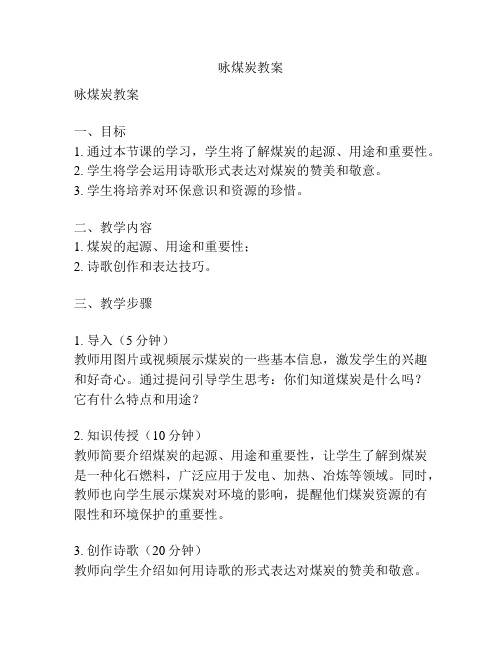 咏煤炭教案

咏煤炭教案

一、目标
1. 通过本节课的学习，学生将了解煤炭的起源、用途和重要性。
2. 学生将学会运用诗歌形式表达对煤炭的赞美和敬意。
3. 学生将培养对环保意识和资源的珍惜。

二、教学内容
1. 煤炭的起源、用途和重要性；
2. 诗歌创作和表达技巧。

三、教学步骤

1. 导入（5 分钟）
教师用图片或视频展示煤炭的一些基本信息，激发学生的兴趣和好奇心。通过提问引导学生思考：你们知道煤炭是什么吗？它有什么特点和用途？

2. 知识传授（10 分钟）
教师简要介绍煤炭的起源、用途和重要性，让学生了解到煤炭是一种化石燃料，广泛应用于发电、加热、冶炼等领域。同时，教师也向学生展示煤炭对环境的影响，提醒他们煤炭资源的有限性和环境保护的重要性。

3. 创作诗歌（20 分钟）
教师向学生介绍如何用诗歌的形式表达对煤炭的赞美和敬意。